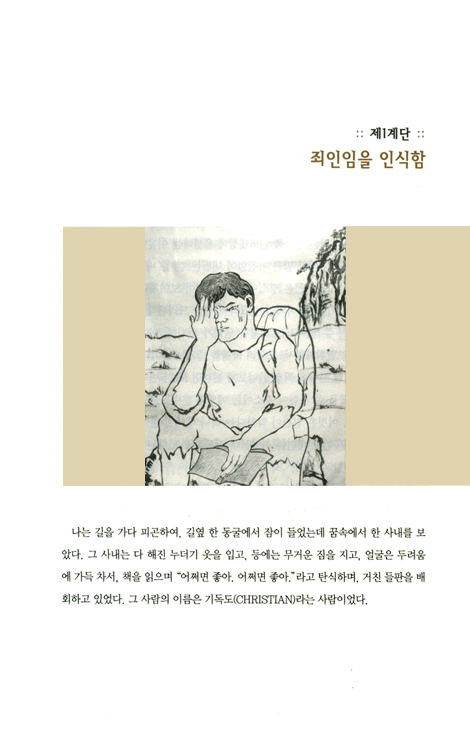 :: 제1계단 ::
죄인임을 인식함

나는 길을 가다 피곤하여, 길옆 한 동굴에서 잠이 들었는데 꿈속에서 한 사내를 보았다. 그 사내는 다 해진 누더기 옷을 입고, 등에는 무거운 짐을 지고, 얼굴은 두려움에 가득 차서, 책을 읽으며 "어쩌면 좋아. 어쩌면 좋아."라고 탄식하며, 거친 들판을 배회하고 있었다. 그 사람의 이름은 기독도(CHRISTIAN)라는 사람이었다.